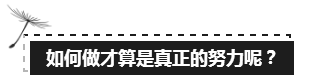 如何做才算是真正的努力呢？